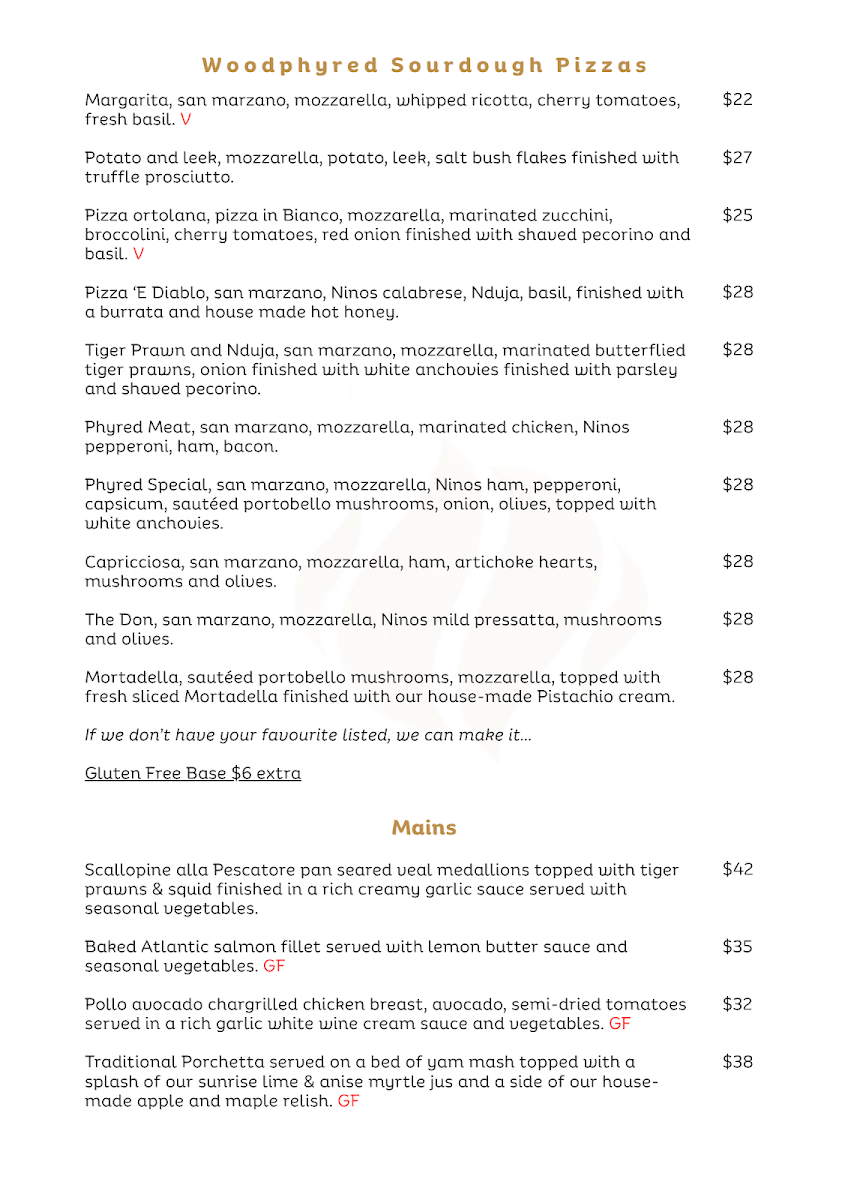 Woodphyred Sourdough Pizzas

Margarita, san marzano, mozzarella, whipped ricotta, cherry tomatoes, fresh basil. V $22

Potato and leek, mozzarella, potato, leek, salt bush flakes finished with truffle prosciutto. $27

Pizza ortolana, pizza in Bianco, mozzarella, marinated zucchini, broccolini, cherry tomatoes, red onion finished with shaved pecorino and basil. V $25

Pizza 'E Diablo, san marzano, Ninos calabrese, Nduja, basil, finished with a burrata and house made hot honey. $28

Tiger Prawn and Nduja, san marzano, mozzarella, marinated butterflied tiger prawns, onion finished with white anchovies finished with parsley and shaved pecorino. $28

Phyred Meat, san marzano, mozzarella, marinated chicken, Ninos pepperoni, ham, bacon. $28

Phyred Special, san marzano, mozzarella, Ninos ham, pepperoni, capsicum, sautéed portobello mushrooms, onion, olives, topped with white anchovies. $28

Capricciosa, san marzano, mozzarella, ham, artichoke hearts, mushrooms and olives. $28

The Don, san marzano, mozzarella, Ninos mild pressatta, mushrooms and olives. $28

Mortadella, sautéed portobello mushrooms, mozzarella, topped with fresh sliced Mortadella finished with our house-made Pistachio cream. $28

If we don't have your favourite listed, we can make it...

Gluten Free Base $6 extra

Mains

Scallopine alla Pescatore pan seared veal medallions topped with tiger prawns & squid finished in a rich creamy garlic sauce served with seasonal vegetables. $42

Baked Atlantic salmon fillet served with lemon butter sauce and seasonal vegetables. GF $35

Pollo avocado chargrilled chicken breast, avocado, semi-dried tomatoes served in a rich garlic white wine cream sauce and vegetables. GF $32

Traditional Porchetta served on a bed of yam mash topped with a splash of our sunrise lime & anise myrtle jus and a side of our house-made apple and maple relish. GF $38